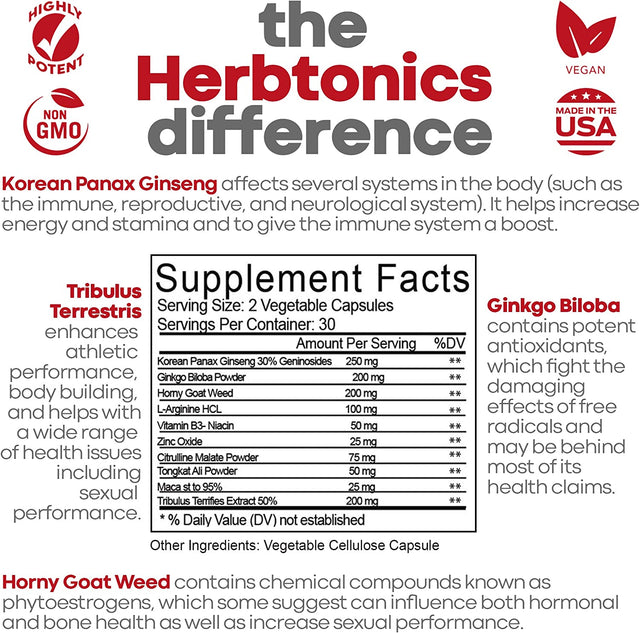 HIGHLY POTENT

NON GMO

the Herbtonics difference

VEGAN

MADE IN THE USA

Korean Panax Ginseng affects several systems in the body (such as the immune, reproductive, and neurological system). It helps increase energy and stamina and to give the immune system a boost.

Tribulus Terrestris enhances athletic performance, body building, and helps with a wide range of health issues including sexual performance.

Supplement Facts
Serving Size: 2 Vegetable Capsules
Servings Per Container: 30

| | Amount Per Serving | %DV |
|---|---|---|
| Korean Panax Ginseng 30% Geninosides | 250 mg | ** |
| Ginkgo Biloba Powder | 200 mg | ** |
| Horny Goat Weed | 200 mg | ** |
| L-Arginine HCL | 100 mg | ** |
| Vitamin B3- Niacin | 50 mg | ** |
| Zinc Oxide | 25 mg | ** |
| Citrulline Malate Powder | 75 mg | ** |
| Tongkat Ali Powder | 50 mg | ** |
| Maca st to 95% | 25 mg | ** |
| Tribulus Terrifies Extract 50% | 200 mg | ** |

* % Daily Value (DV) not established

Other Ingredients: Vegetable Cellulose Capsule

Ginkgo Biloba contains potent antioxidants, which fight the damaging effects of free radicals and may be behind most of its health claims.

Horny Goat Weed contains chemical compounds known as phytoestrogens, which some suggest can influence both hormonal and bone health as well as increase sexual performance.